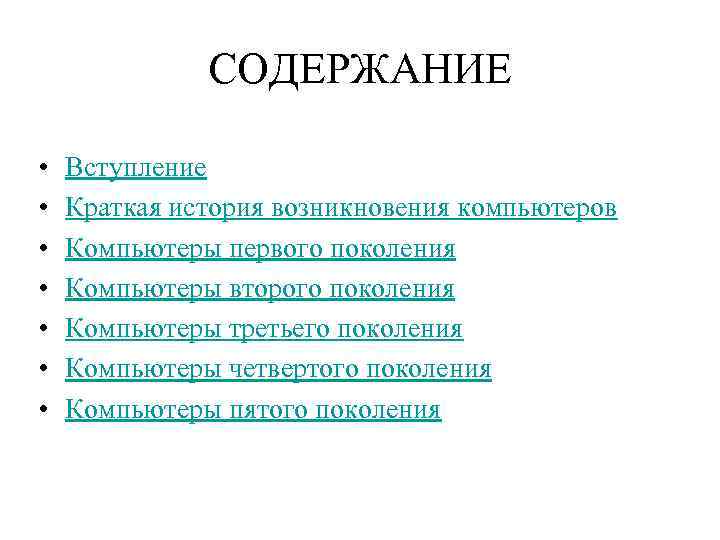 СОДЕРЖАНИЕ

• Вступление
• Краткая история возникновения компьютеров
• Компьютеры первого поколения
• Компьютеры второго поколения
• Компьютеры третьего поколения
• Компьютеры четвертого поколения
• Компьютеры пятого поколения